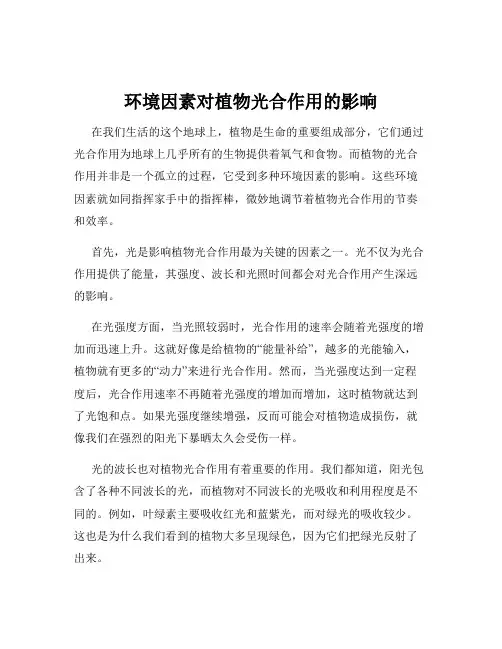 环境因素对植物光合作用的影响

在我们生活的这个地球上，植物是生命的重要组成部分，它们通过光合作用为地球上几乎所有的生物提供着氧气和食物。而植物的光合作用并非是一个孤立的过程，它受到多种环境因素的影响。这些环境因素就如同指挥家手中的指挥棒，微妙地调节着植物光合作用的节奏和效率。

首先，光是影响植物光合作用最为关键的因素之一。光不仅为光合作用提供了能量，其强度、波长和光照时间都会对光合作用产生深远的影响。

在光强度方面，当光照较弱时，光合作用的速率会随着光强度的增加而迅速上升。这就好像是给植物的“能量补给”，越多的光能输入，植物就有更多的“动力”来进行光合作用。然而，当光强度达到一定程度后，光合作用速率不再随着光强度的增加而增加，这时植物就达到了光饱和点。如果光强度继续增强，反而可能会对植物造成损伤，就像我们在强烈的阳光下暴晒太久会受伤一样。

光的波长也对植物光合作用有着重要的作用。我们都知道，阳光包含了各种不同波长的光，而植物对不同波长的光吸收和利用程度是不同的。例如，叶绿素主要吸收红光和蓝紫光，而对绿光的吸收较少。这也是为什么我们看到的植物大多呈现绿色，因为它们把绿光反射了出来。